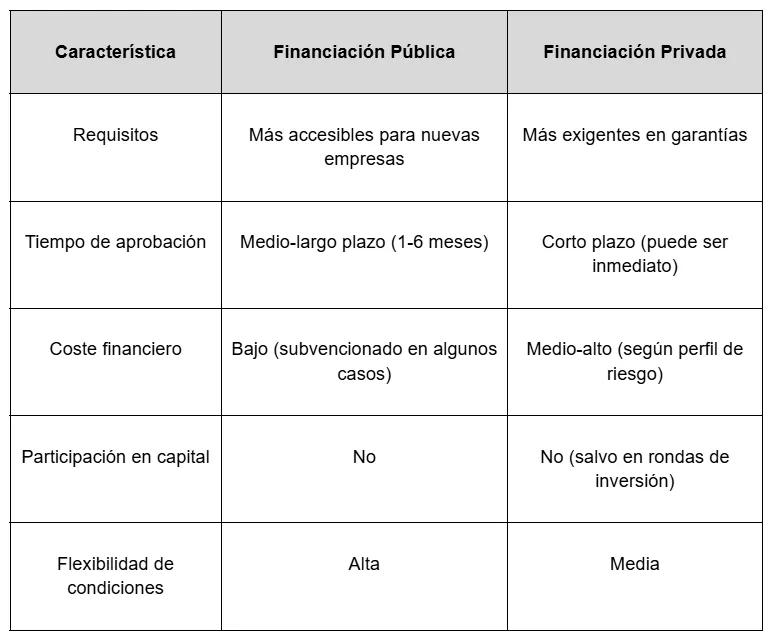 | Característica | Financiación Pública | Financiación Privada |
|---|---|---|
| Requisitos | Más accesibles para nuevas empresas | Más exigentes en garantías |
| Tiempo de aprobación | Medio-largo plazo (1-6 meses) | Corto plazo (puede ser inmediato) |
| Coste financiero | Bajo (subvencionado en algunos casos) | Medio-alto (según perfil de riesgo) |
| Participación en capital | No | No (salvo en rondas de inversión) |
| Flexibilidad de condiciones | Alta | Media |